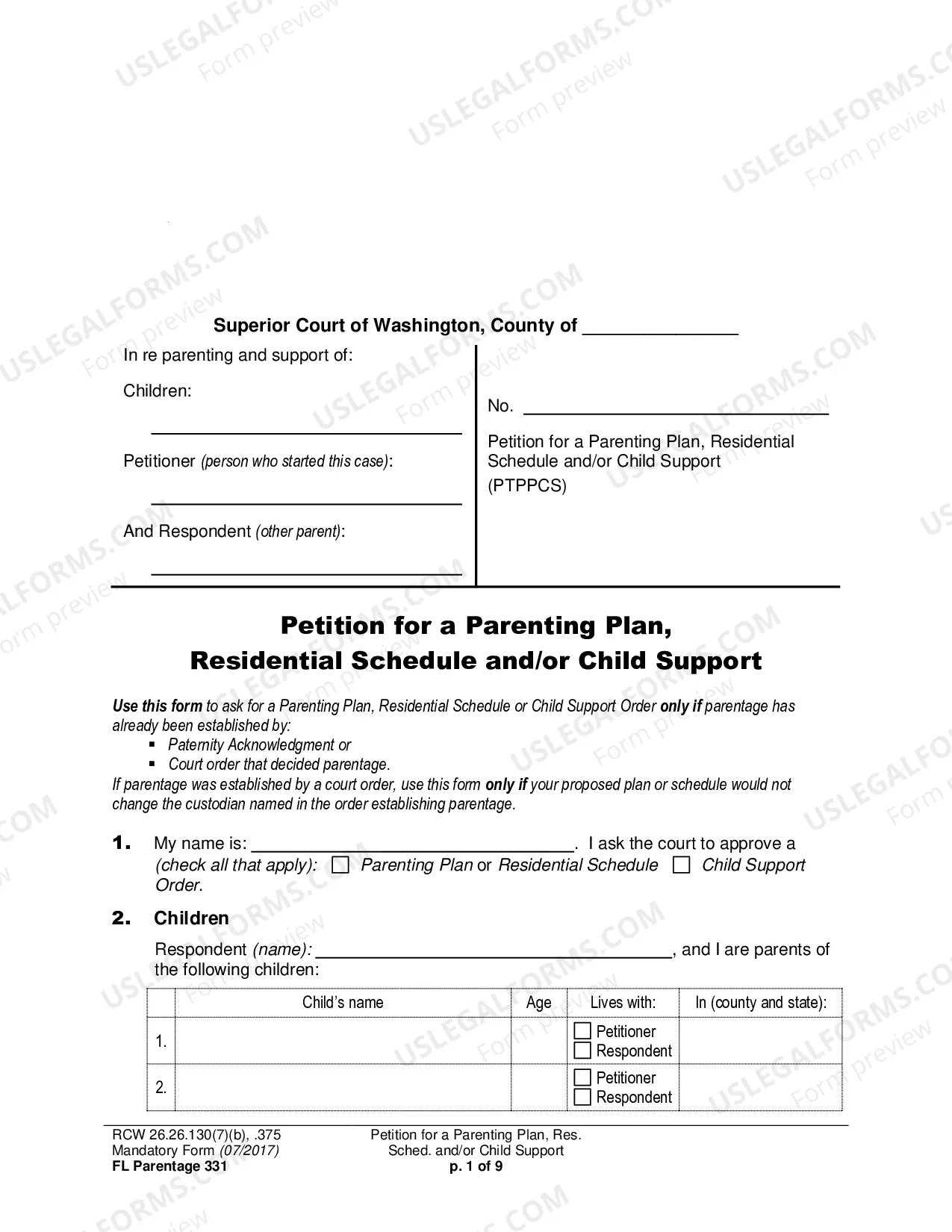 Superior Court of Washington, County of ____

In re parenting and support of:

Children:

____

Petitioner (person who started this case):

____

And Respondent (other parent):

____

No. ____

Petition for a Parenting Plan, Residential Schedule and/or Child Support (PTPPCS)

Petition for a Parenting Plan, Residential Schedule and/or Child Support

Use this form to ask for a Parenting Plan, Residential Schedule or Child Support Order only if parentage has already been established by:

• Paternity Acknowledgment or
• Court order that decided parentage.

If parentage was established by a court order, use this form only if your proposed plan or schedule would not change the custodian named in the order establishing parentage.

1. My name is: ____. I ask the court to approve a (check all that apply): ☐ Parenting Plan or Residential Schedule ☐ Child Support Order.

2. Children

Respondent (name): ____, and I are parents of the following children:

|  | Child's name | Age | Lives with: | In (county and state): |
|---|---|---|---|---|
| 1. |  |  | ☐ Petitioner ☐ Respondent |  |
| 2. |  |  | ☐ Petitioner ☐ Respondent |  |

RCW 26.26.130(7)(b), .375
Mandatory Form (07/2017)
FL Parentage 331

Petition for a Parenting Plan, Res. Sched. and/or Child Support
p. 1 of 9

USLEGALFORMS.COM Form preview